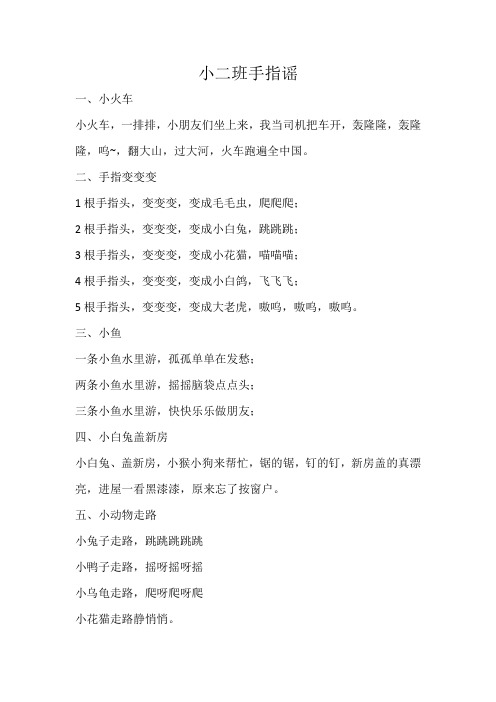 小二班手指谣

一、小火车

小火车，一排排，小朋友们坐上来，我当司机把车开，轰隆隆，轰隆隆，呜~，翻大山，过大河，火车跑遍全中国。

二、手指变变变

1 根手指头，变变变，变成毛毛虫，爬爬爬；

2 根手指头，变变变，变成小白兔，跳跳跳；

3 根手指头，变变变，变成小花猫，喵喵喵；

4 根手指头，变变变，变成小白鸽，飞飞飞；

5 根手指头，变变变，变成大老虎，嗷呜，嗷呜，嗷呜。

三、小鱼

一条小鱼水里游，孤孤单单在发愁；

两条小鱼水里游，摇摇脑袋点点头；

三条小鱼水里游，快快乐乐做朋友；

四、小白兔盖新房

小白兔、盖新房，小猴小狗来帮忙，锯的锯，钉的钉，新房盖的真漂亮，进屋一看黑漆漆，原来忘了按窗户。

五、小动物走路

小兔子走路，跳跳跳跳跳

小鸭子走路，摇呀摇呀摇

小乌龟走路，爬呀爬呀爬

小花猫走路静悄悄。